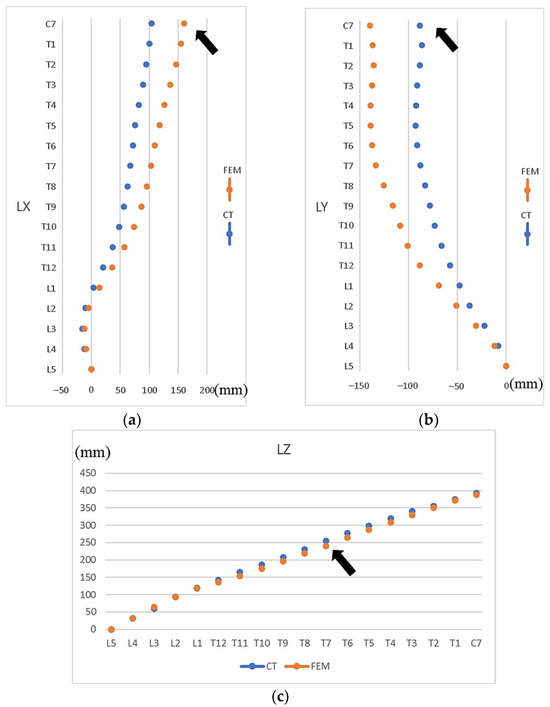 C7
T1
T2
T3
T4
T5
T6
T7
T8
T9
T10
T11
T12
L1
L2
L3
L4
L5

LX

FEM
CT

−50 0 50 100 150 200 (mm)

(a)

C7
T1
T2
T3
T4
T5
T6
T7
T8
T9
T10
T11
T12
L1
L2
L3
L4
L5

LY

FEM
CT

−150 −100 −50 0 (mm)

(b)

(mm)
LZ

450
400
350
300
250
200
150
100
50
0

L5 L4 L3 L2 L1 T12 T11 T10 T9 T8 T7 T6 T5 T4 T3 T2 T1 C7

CT FEM

(c)